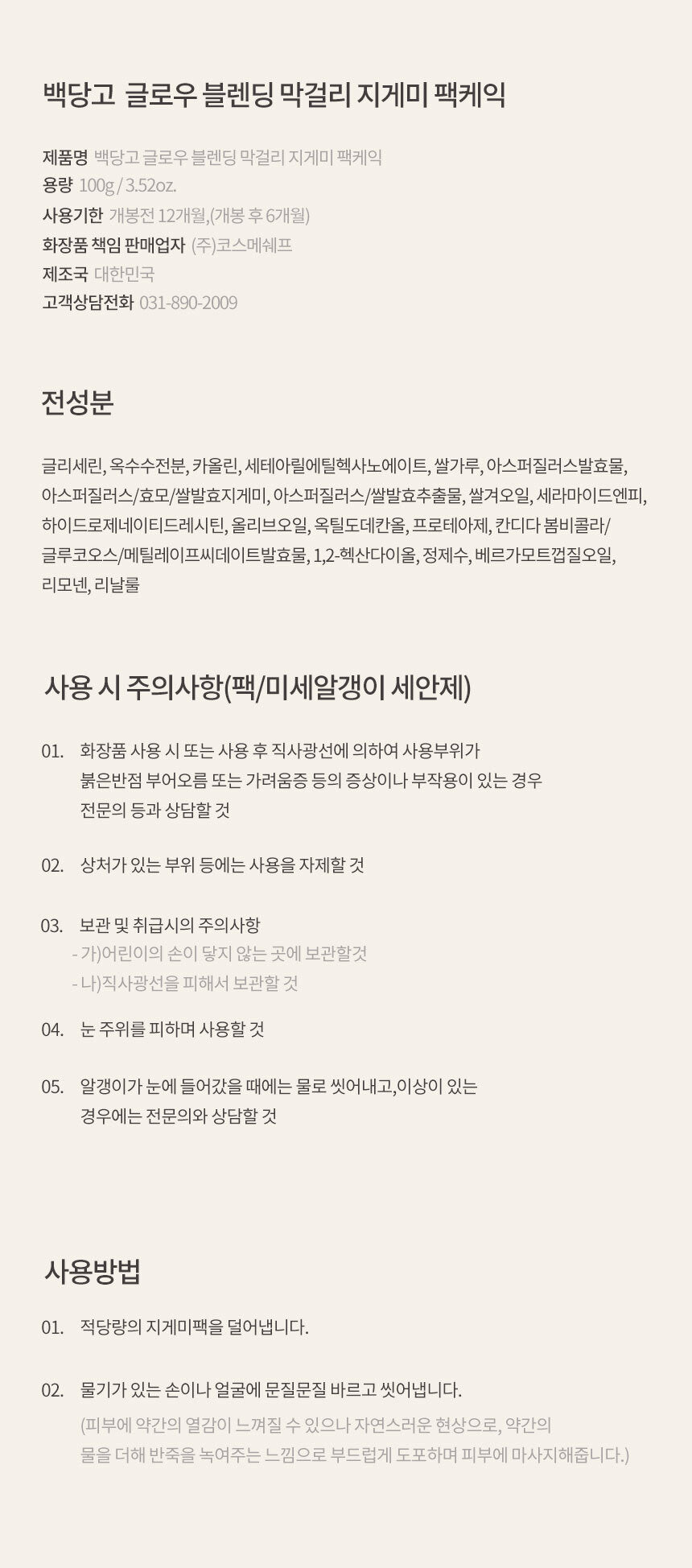 백당고 글로우 블렌딩 막걸리 지게미 팩케익

제품명 백당고 글로우 블렌딩 막걸리 지게미 팩케익
용량 100g / 3.52oz.
사용기한 개봉전 12개월,(개봉 후 6개월)
화장품 책임 판매업자 (주)코스메쉐프
제조국 대한민국
고객상담전화 031-890-2009

전성분

글리세린, 옥수수전분, 카올린, 세테아릴에틸헥사노에이트, 쌀가루, 아스퍼질러스발효물, 아스퍼질러스/효모/쌀발효지게미, 아스퍼질러스/쌀발효추출물, 쌀겨오일, 세라마이드엔피, 하이드로제네이티드레시틴, 올리브오일, 옥틸도데칸올, 프로테아제, 칸디다 봄비콜라/글루코오스/메틸레이프씨데이트발효물, 1,2-헥산다이올, 정제수, 베르가모트껍질오일, 리모넨, 리날룰

사용 시 주의사항(팩/미세알갱이 세안제)

01. 화장품 사용 시 또는 사용 후 직사광선에 의하여 사용부위가 붉은반점 부어오름 또는 가려움증 등의 증상이나 부작용이 있는 경우 전문의 등과 상담할 것

02. 상처가 있는 부위 등에는 사용을 자제할 것

03. 보관 및 취급시의 주의사항
- 가)어린이의 손이 닿지 않는 곳에 보관할것
- 나)직사광선을 피해서 보관할 것

04. 눈 주위를 피하며 사용할 것

05. 알갱이가 눈에 들어갔을 때에는 물로 씻어내고,이상이 있는 경우에는 전문의와 상담할 것

사용방법

01. 적당량의 지게미팩을 덜어냅니다.

02. 물기가 있는 손이나 얼굴에 문질문질 바르고 씻어냅니다.
(피부에 약간의 열감이 느껴질 수 있으나 자연스러운 현상으로, 약간의 물을 더해 반죽을 녹여주는 느낌으로 부드럽게 도포하며 피부에 마사지해줍니다.)